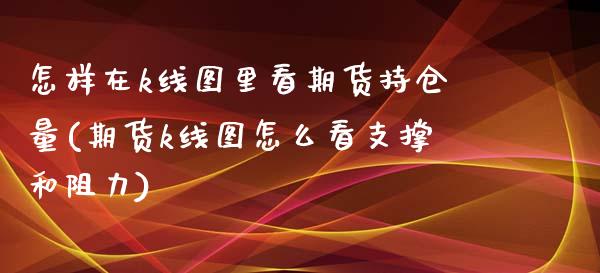 怎样在k线图里看期货持仓量(期货k线图怎么看支撑和阻力)